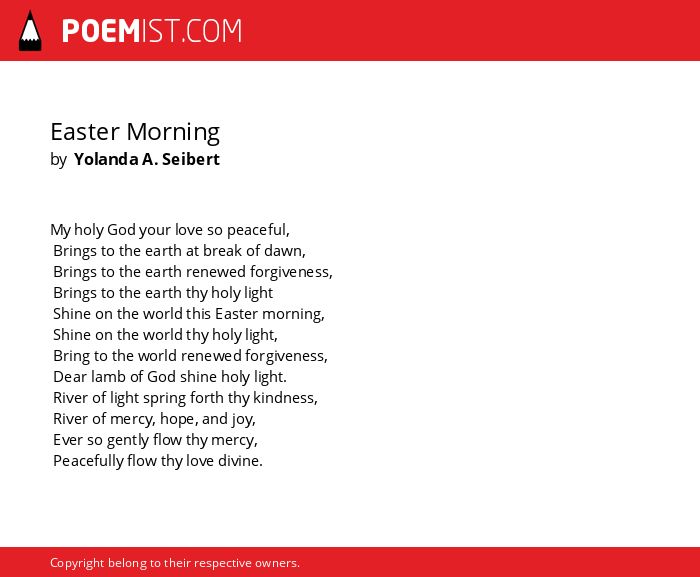 POEMIST.COM

Easter Morning
by Yolanda A. Seibert

My holy God your love so peaceful,
Brings to the earth at break of dawn,
Brings to the earth renewed forgiveness,
Brings to the earth thy holy light
Shine on the world this Easter morning,
Shine on the world thy holy light,
Bring to the world renewed forgiveness,
Dear lamb of God shine holy light.
River of light spring forth thy kindness,
River of mercy, hope, and joy,
Ever so gently flow thy mercy,
Peacefully flow thy love divine.

Copyright belong to their respective owners.